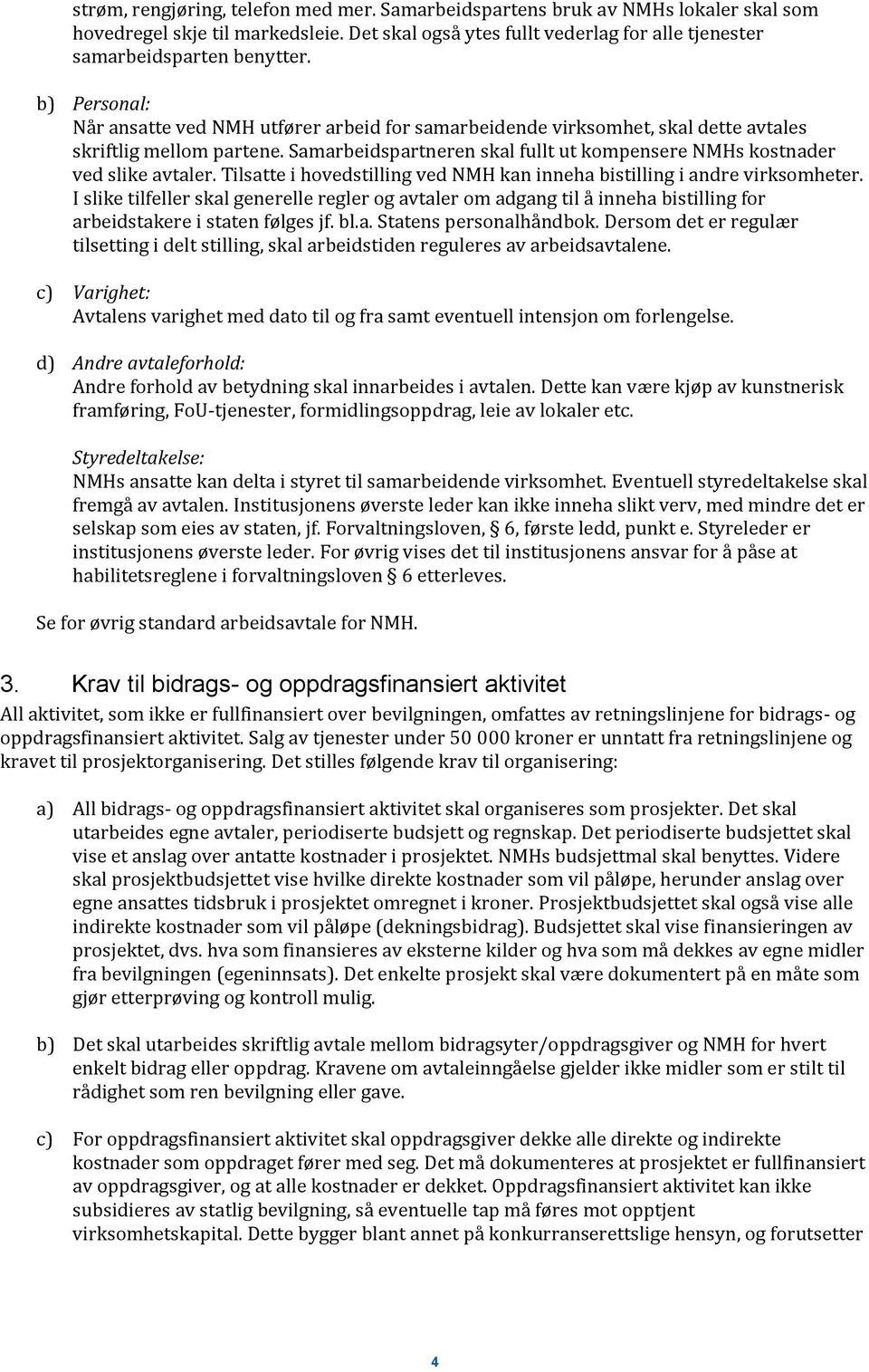 strøm, rengjøring, telefon med mer. Samarbeidspartens bruk av NMHs lokaler skal som hovedregel skje til markedsleie. Det skal også ytes fullt vederlag for alle tjenester samarbeidsparten benytter.

b) Personal:
Når ansatte ved NMH utfører arbeid for samarbeidende virksomhet, skal dette avtales skriftlig mellom partene. Samarbeidspartneren skal fullt ut kompensere NMHs kostnader ved slike avtaler. Tilsatte i hovedstilling ved NMH kan inneha bistilling i andre virksomheter. I slike tilfeller skal generelle regler og avtaler om adgang til å inneha bistilling for arbeidstakere i staten følges jf. bl.a. Statens personalhåndbok. Dersom det er regulær tilsetting i delt stilling, skal arbeidstiden reguleres av arbeidsavtalene.

c) Varighet:
Avtalens varighet med dato til og fra samt eventuell intensjon om forlengelse.

d) Andre avtaleforhold:
Andre forhold av betydning skal innarbeides i avtalen. Dette kan være kjøp av kunstnerisk framføring, FoU-tjenester, formidlingsoppdrag, leie av lokaler etc.

Styredeltakelse:
NMHs ansatte kan delta i styret til samarbeidende virksomhet. Eventuell styredeltakelse skal fremgå av avtalen. Institusjonens øverste leder kan ikke inneha slikt verv, med mindre det er selskap som eies av staten, jf. Forvaltningsloven, § 6, første ledd, punkt e. Styreleder er institusjonens øverste leder. For øvrig vises det til institusjonens ansvar for å påse at habilitetsreglene i forvaltningsloven § 6 etterleves.

Se for øvrig standard arbeidsavtale for NMH.

3. Krav til bidrags- og oppdragsfinansiert aktivitet
All aktivitet, som ikke er fullfinansiert over bevilgningen, omfattes av retningslinjene for bidrags- og oppdragsfinansiert aktivitet. Salg av tjenester under 50 000 kroner er unntatt fra retningslinjene og kravet til prosjektorganisering. Det stilles følgende krav til organisering:

a) All bidrags- og oppdragsfinansiert aktivitet skal organiseres som prosjekter. Det skal utarbeides egne avtaler, periodiserte budsjett og regnskap. Det periodiserte budsjettet skal vise et anslag over antatte kostnader i prosjektet. NMHs budsjettmal skal benyttes. Videre skal prosjektbudsjettet vise hvilke direkte kostnader som vil påløpe, herunder anslag over egne ansattes tidsbruk i prosjektet omregnet i kroner. Prosjektbudsjettet skal også vise alle indirekte kostnader som vil påløpe (dekningsbidrag). Budsjettet skal vise finansieringen av prosjektet, dvs. hva som finansieres av eksterne kilder og hva som må dekkes av egne midler fra bevilgningen (egeninnsats). Det enkelte prosjekt skal være dokumentert på en måte som gjør etterprøving og kontroll mulig.

b) Det skal utarbeides skriftlig avtale mellom bidragsyter/oppdragsgiver og NMH for hvert enkelt bidrag eller oppdrag. Kravene om avtaleinngåelse gjelder ikke midler som er stilt til rådighet som ren bevilgning eller gave.

c) For oppdragsfinansiert aktivitet skal oppdragsgiver dekke alle direkte og indirekte kostnader som oppdraget fører med seg. Det må dokumenteres at prosjektet er fullfinansiert av oppdragsgiver, og at alle kostnader er dekket. Oppdragsfinansiert aktivitet kan ikke subsidieres av statlig bevilgning, så eventuelle tap må føres mot opptjent virksomhetskapital. Dette bygger blant annet på konkurranserettslige hensyn, og forutsetter

4